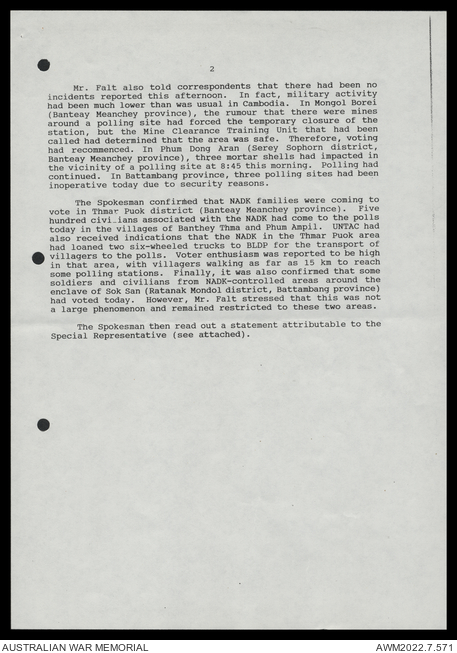 2

Mr. Falt also told correspondents that there had been no incidents reported this afternoon. In fact, military activity had been much lower than was usual in Cambodia. In Mongol Borei (Banteay Meanchey province), the rumour that there were mines around a polling site had forced the temporary closure of the station, but the Mine Clearance Training Unit that had been called had determined that the area was safe. Therefore, voting had recommenced. In Phum Dong Aran (Serey Sophorn district, Banteay Meanchey province), three mortar shells had impacted in the vicinity of a polling site at 8:45 this morning. Polling had continued. In Battambang province, three polling sites had been inoperative today due to security reasons.

The Spokesman confirmed that NADK families were coming to vote in Thmar Puok district (Banteay Meanchey province). Five hundred civi_ians associated with the NADK had come to the polls today in the villages of Banthey Thma and Phum Ampil. UNTAC had also received indications that the NADK in the Thmar Puok area had loaned two six-wheeled trucks to BLDP for the transport of villagers to the polls. Voter enthusiasm was reported to be high in that area, with villagers walking as far as 15 km to reach some polling stations. Finally, it was also confirmed that some soldiers and civilians from NADK-controlled areas around the enclave of Sok San (Ratanak Mondol district, Battambang province) had voted today. However, Mr. Falt stressed that this was not a large phenomenon and remained restricted to these two areas.

The Spokesman then read out a statement attributable to the Special Representative (see attached).

AUSTRALIAN WAR MEMORIAL
AWM2022.7.571